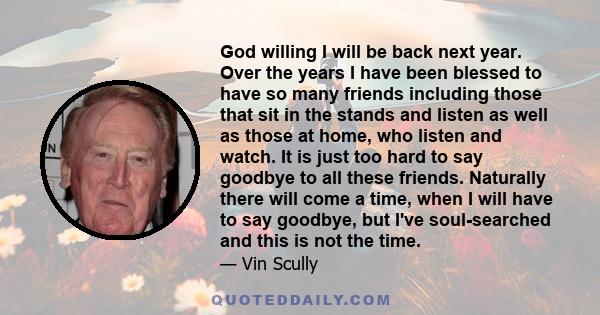 God willing I will be back next year. Over the years I have been blessed to have so many friends including those that sit in the stands and listen as well as those at home, who listen and watch. It is just too hard to say goodbye to all these friends. Naturally there will come a time, when I will have to say goodbye, but I've soul-searched and this is not the time.

— Vin Scully

N

QUOTEDDAILY.COM